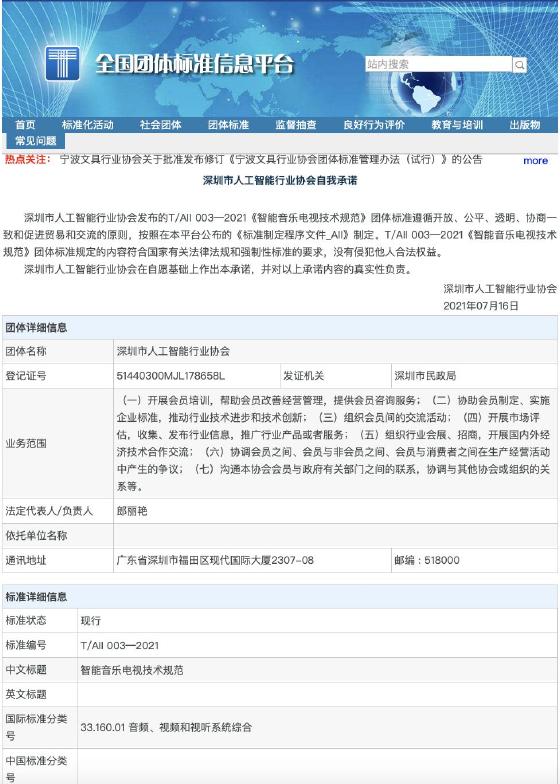 全国团体标准信息平台

站内搜索

首页 标准化活动 社会团体 团体标准 监督抽查 良好行为评价 教育与培训 出版物
常见问题

热点关注: 宁波文具行业协会关于批准发布修订《宁波文具行业协会团体标准管理办法（试行）》的公告 more

深圳市人工智能行业协会自我承诺

深圳市人工智能行业协会发布的T/AII 003—2021《智能音乐电视技术规范》团体标准遵循开放、公平、透明、协商一致和促进贸易和交流的原则，按照在本平台公布的《标准制定程序文件_AII》制定。T/AII 003—2021《智能音乐电视技术规范》团体标准规定的内容符合国家有关法律法规和强制性标准的要求，没有侵犯他人合法权益。

深圳市人工智能行业协会在自愿基础上作出本承诺，并对以上承诺内容的真实性负责。

深圳市人工智能行业协会
2021年07月16日

团体详细信息

| 团体名称 | 深圳市人工智能行业协会 | | |
|---|---|---|---|
| 登记证号 | 51440300MJL178658L | 发证机关 | 深圳市民政局 |
| 业务范围 | （一）开展会员培训，帮助会员改善经营管理，提供会员咨询服务；（二）协助会员制定、实施企业标准，推动行业技术进步和技术创新；（三）组织会员间的交流活动；（四）开展市场评估，收集、发布行业信息，推广行业产品或者服务；（五）组织行业会展、招商，开展国内外经济技术合作交流；（六）协调会员之间、会员与非会员之间、会员与消费者之间在生产经营活动中产生的争议；（七）沟通本协会会员与政府有关部门之间的联系，协调与其他协会或组织的关系等。 | | |
| 法定代表人/负责人 | 郎丽艳 | | |
| 依托单位名称 | | | |
| 通讯地址 | 广东省深圳市福田区现代国际大厦2307-08 | 邮编：518000 | |

标准详细信息

| 标准状态 | 现行 |
|---|---|
| 标准编号 | T/AII 003—2021 |
| 中文标题 | 智能音乐电视技术规范 |
| 英文标题 | |
| 国际标准分类号 | 33.160.01 音频、视频和视听系统综合 |
| 中国标准分类号 | |